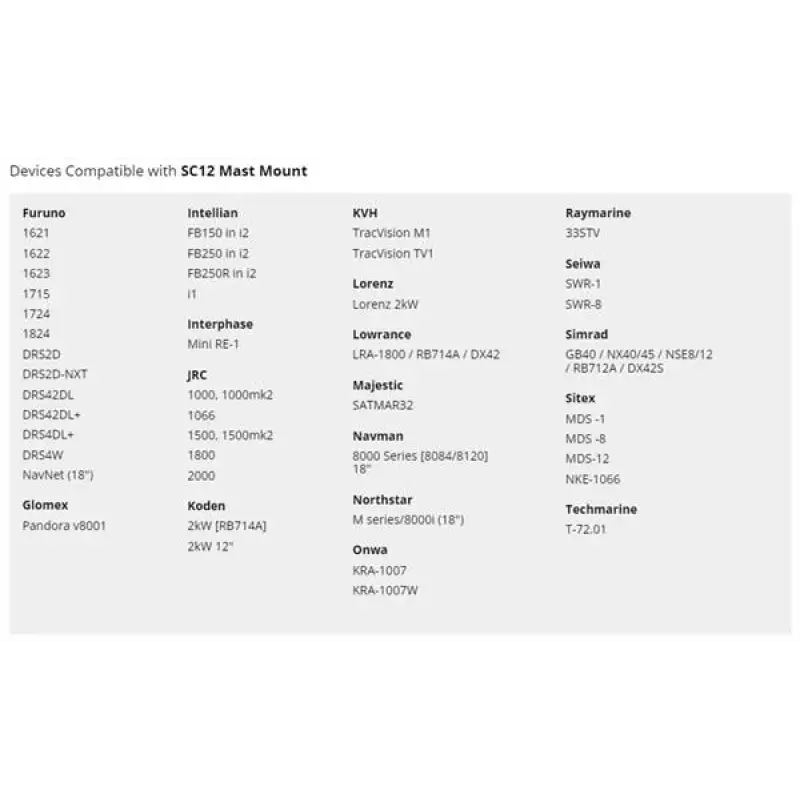 Devices Compatible with SC12 Mast Mount

Furuno
1621
1622
1623
1715
1724
1824
DRS2D
DRS2D-NXT
DRS42DL
DRS42DL+
DRS4DL+
DRS4W
NavNet (18")

Glomex
Pandora v8001

Intellian
FB150 in i2
FB250 in i2
FB250R in i2
i1

Interphase
Mini RE-1

JRC
1000, 1000mk2
1066
1500, 1500mk2
1800
2000

Koden
2kW [RB714A]
2kW 12"

KVH
TracVision M1
TracVision TV1

Lorenz
Lorenz 2kW

Lowrance
LRA-1800 / RB714A / DX42

Majestic
SATMAR32

Navman
8000 Series [8084/8120] 18"

Northstar
M series/8000i (18")

Onwa
KRA-1007
KRA-1007W

Raymarine
33STV

Seiwa
SWR-1
SWR-8

Simrad
GB40 / NX40/45 / NSE8/12 / RB712A / DX42S

Sitex
MDS -1
MDS -8
MDS-12
NKE-1066

Techmarine
T-72.01